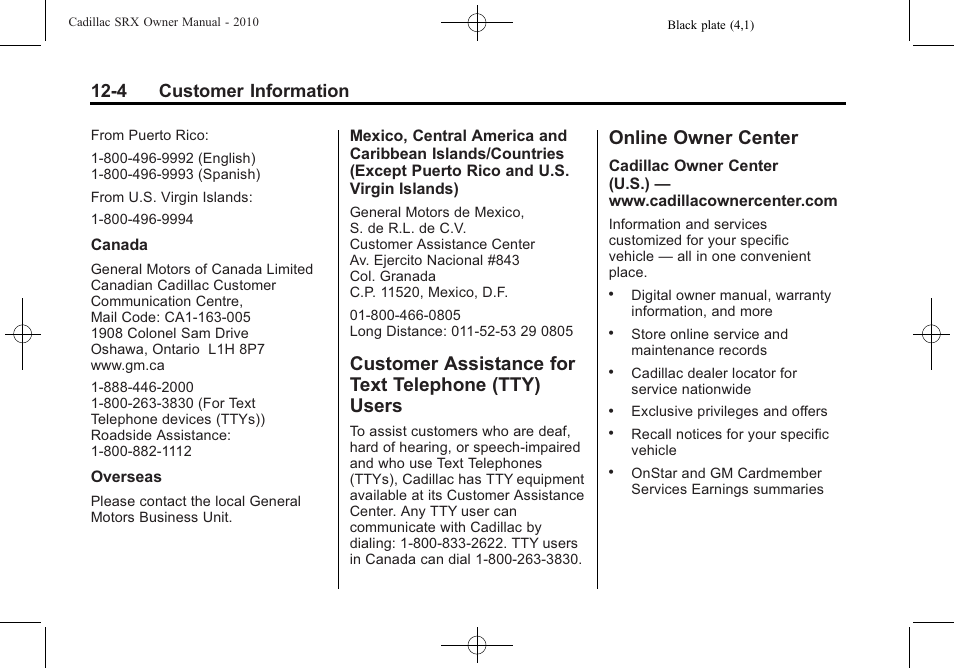 Cadillac SRX Owner Manual - 2010

Black plate (4,1)

12-4 Customer Information

From Puerto Rico:

1-800-496-9992 (English)
1-800-496-9993 (Spanish)

From U.S. Virgin Islands:

1-800-496-9994

Canada

General Motors of Canada Limited
Canadian Cadillac Customer Communication Centre,
Mail Code: CA1-163-005
1908 Colonel Sam Drive
Oshawa, Ontario L1H 8P7
www.gm.ca

1-888-446-2000
1-800-263-3830 (For Text Telephone devices (TTYs))
Roadside Assistance:
1-800-882-1112

Overseas

Please contact the local General Motors Business Unit.

Mexico, Central America and Caribbean Islands/Countries (Except Puerto Rico and U.S. Virgin Islands)

General Motors de Mexico,
S. de R.L. de C.V.
Customer Assistance Center
Av. Ejercito Nacional #843
Col. Granada
C.P. 11520, Mexico, D.F.

01-800-466-0805
Long Distance: 011-52-53 29 0805

Customer Assistance for Text Telephone (TTY) Users

To assist customers who are deaf, hard of hearing, or speech-impaired and who use Text Telephones (TTYs), Cadillac has TTY equipment available at its Customer Assistance Center. Any TTY user can communicate with Cadillac by dialing: 1-800-833-2622. TTY users in Canada can dial 1-800-263-3830.

Online Owner Center

Cadillac Owner Center (U.S.) — www.cadillacownercenter.com

Information and services customized for your specific vehicle — all in one convenient place.

• Digital owner manual, warranty information, and more
• Store online service and maintenance records
• Cadillac dealer locator for service nationwide
• Exclusive privileges and offers
• Recall notices for your specific vehicle
• OnStar and GM Cardmember Services Earnings summaries